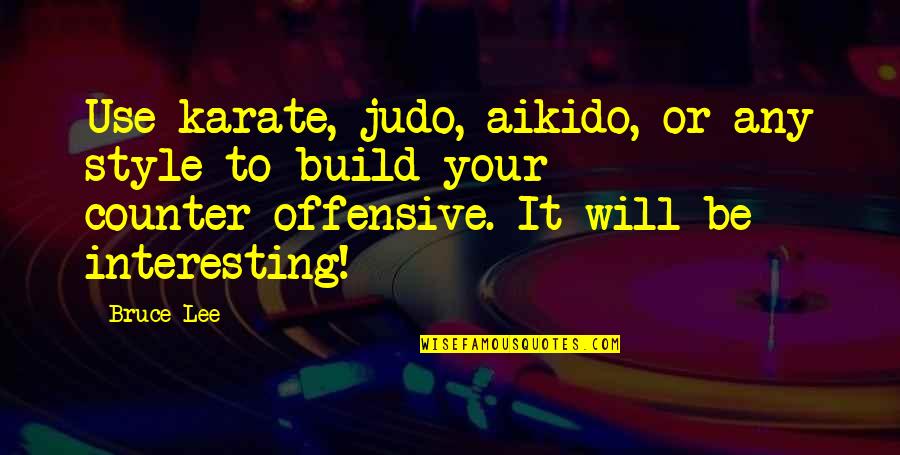 Use karate, judo, aikido, or any style to build your counter-offensive. It will be interesting!

Bruce Lee

WISEFAMOUSQUOTES.COM